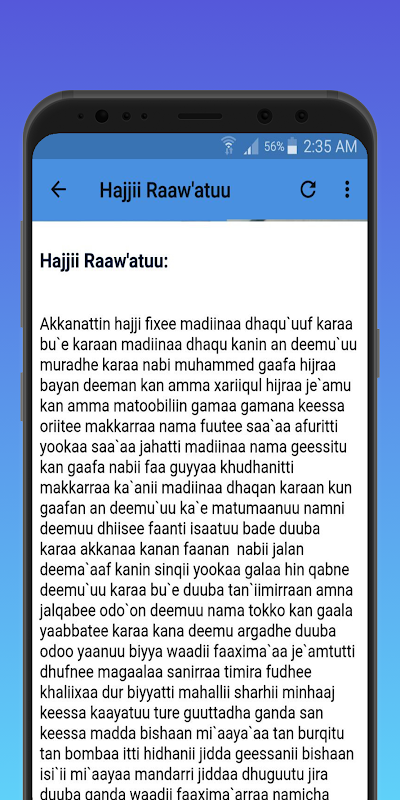 56% 2:35 AM

Hajjii Raaw'atuu

Hajjii Raaw'atuu:

Akkanattin hajji fixee madiinaa dhaqu`uuf karaa bu`e karaan madiinaa dhaqu kanin an deemu`uu muradhe karaa nabi muhammed gaafa hijraa bayan deeman kan amma xariiqul hijraa je`amu kan amma matoobiliin gamaa gamana keessa oriitee makkarraa nama fuutee saa`aa afuritti yookaa saa`aa jahatti madiinaa nama geessitu kan gaafa nabii faa guyyaa khudhanitti makkarraa ka`anii madiinaa dhaqan karaan kun gaafan an deemu`uu ka`e matumaanuu namni deemuu dhiisee faanti isaatuu bade duuba karaa akkanaa kanan faanan nabii jalan deema`aaf kanin sinqii yookaa galaa hin qabne deemu`uu karaa bu`e duuba tan`iimirraan amna jalqabee odo`on deemuu nama tokko kan gaala yaabbatee karaa kana deemu argadhe duuba odoo yaanuu biyya waadii faaxima`aa je`amtutti dhufnee magaalaa sanirraa timira fudhee khaliixaa dur biyyatti mahallii sharhii minhaaj keessa kaayatuu ture guuttadha ganda san keessa madda bishaan mi`aaya`aa tan burqitu tan bombaa itti hidhanii jidda geessanii bishaan isi`ii mi`aayaa mandarri jiddaa dhuguutu jira duuba ganda waadii faaxima`arraa namicha